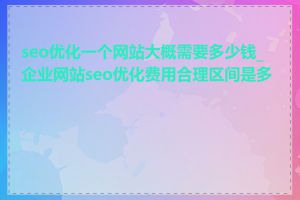 seo优化一个网站大概需要多少钱_企业网站seo优化费用合理区间是多